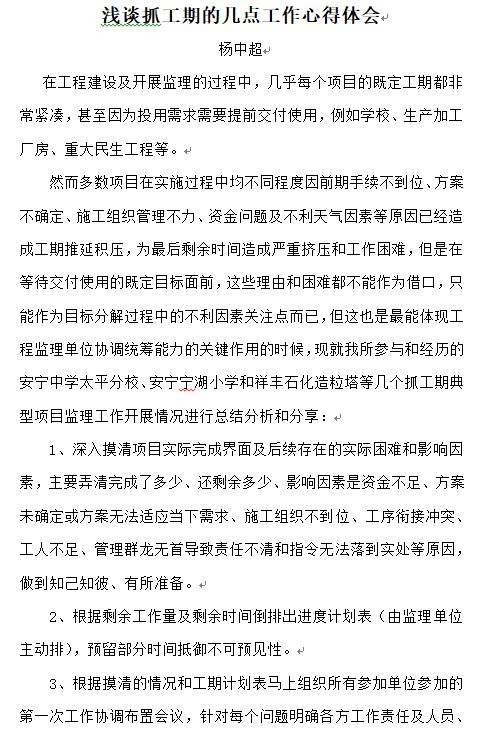 浅谈抓工期的几点工作心得体会

杨中超

在工程建设及开展监理的过程中，几乎每个项目的既定工期都非常紧凑，甚至因为投用需求需要提前交付使用，例如学校、生产加工厂房、重大民生工程等。

然而多数项目在实施过程中均不同程度因前期手续不到位、方案不确定、施工组织管理不力、资金问题及不利天气因素等原因已经造成工期推延积压，为最后剩余时间造成严重挤压和工作困难，但是在等待交付使用的既定目标面前，这些理由和困难都不能作为借口，只能作为目标分解过程中的不利因素关注点而已，但这也是最能体现工程监理单位协调统筹能力的关键作用的时候，现就我所参与和经历的安宁中学太平分校、安宁宁湖小学和祥丰石化造粒塔等几个抓工期典型项目监理工作开展情况进行总结分析和分享：

1、深入摸清项目实际完成界面及后续存在的实际困难和影响因素，主要弄清完成了多少、还剩余多少、影响因素是资金不足、方案未确定或方案无法适应当下需求、施工组织不到位、工序衔接冲突、工人不足、管理群龙无首导致责任不清和指令无法落到实处等原因，做到知己知彼、有所准备。

2、根据剩余工作量及剩余时间倒排出进度计划表（由监理单位主动排），预留部分时间抵御不可预见性。

3、根据摸清的情况和工期计划表马上组织所有参加单位参加的第一次工作协调布置会议，针对每个问题明确各方工作责任及人员、